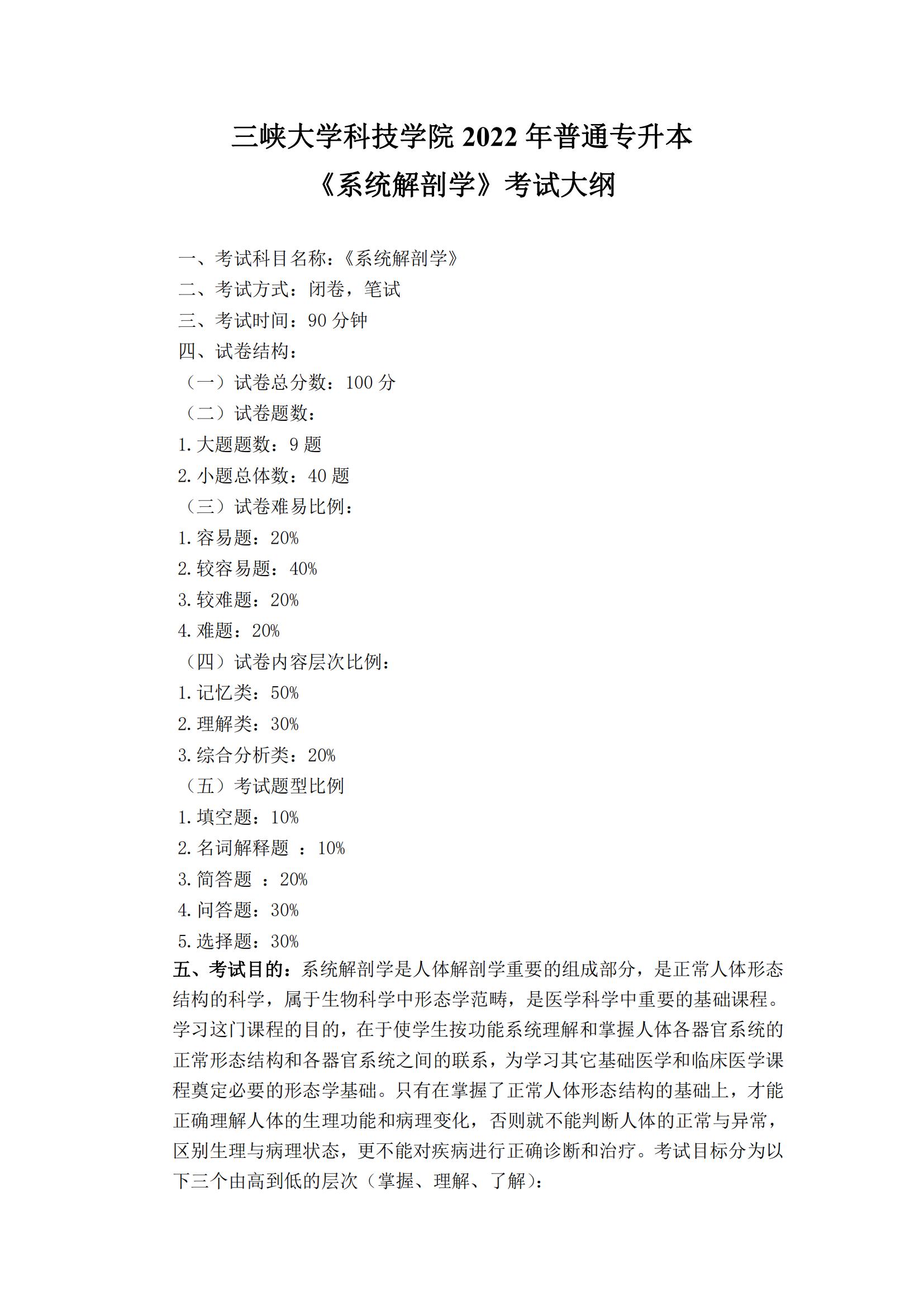 三峡大学科技学院 2022 年普通专升本
《系统解剖学》考试大纲

一、考试科目名称：《系统解剖学》
二、考试方式：闭卷，笔试
三、考试时间：90 分钟
四、试卷结构：
（一）试卷总分数：100 分
（二）试卷题数：
1. 大题题数：9 题
2. 小题总体数：40 题
（三）试卷难易比例：
1. 容易题：20%
2. 较容易题：40%
3. 较难题：20%
4. 难题：20%
（四）试卷内容层次比例：
1. 记忆类：50%
2. 理解类：30%
3. 综合分析类：20%
（五）考试题型比例
1. 填空题：10%
2. 名词解释题 ：10%
3. 简答题 ：20%
4. 问答题：30%
5. 选择题：30%
五、考试目的：系统解剖学是人体解剖学重要的组成部分，是正常人体形态结构的科学，属于生物科学中形态学范畴，是医学科学中重要的基础课程。学习这门课程的目的，在于使学生按功能系统理解和掌握人体各器官系统的正常形态结构和各器官系统之间的联系，为学习其它基础医学和临床医学课程奠定必要的形态学基础。只有在掌握了正常人体形态结构的基础上，才能正确理解人体的生理功能和病理变化，否则就不能判断人体的正常与异常，区别生理与病理状态，更不能对疾病进行正确诊断和治疗。考试目标分为以下三个由高到低的层次（掌握、理解、了解）：